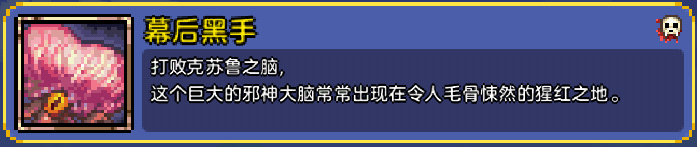 幕后黑手

打败克苏鲁之脑，
这个巨大的邪神大脑常常出现在令人毛骨悚然的猩红之地。